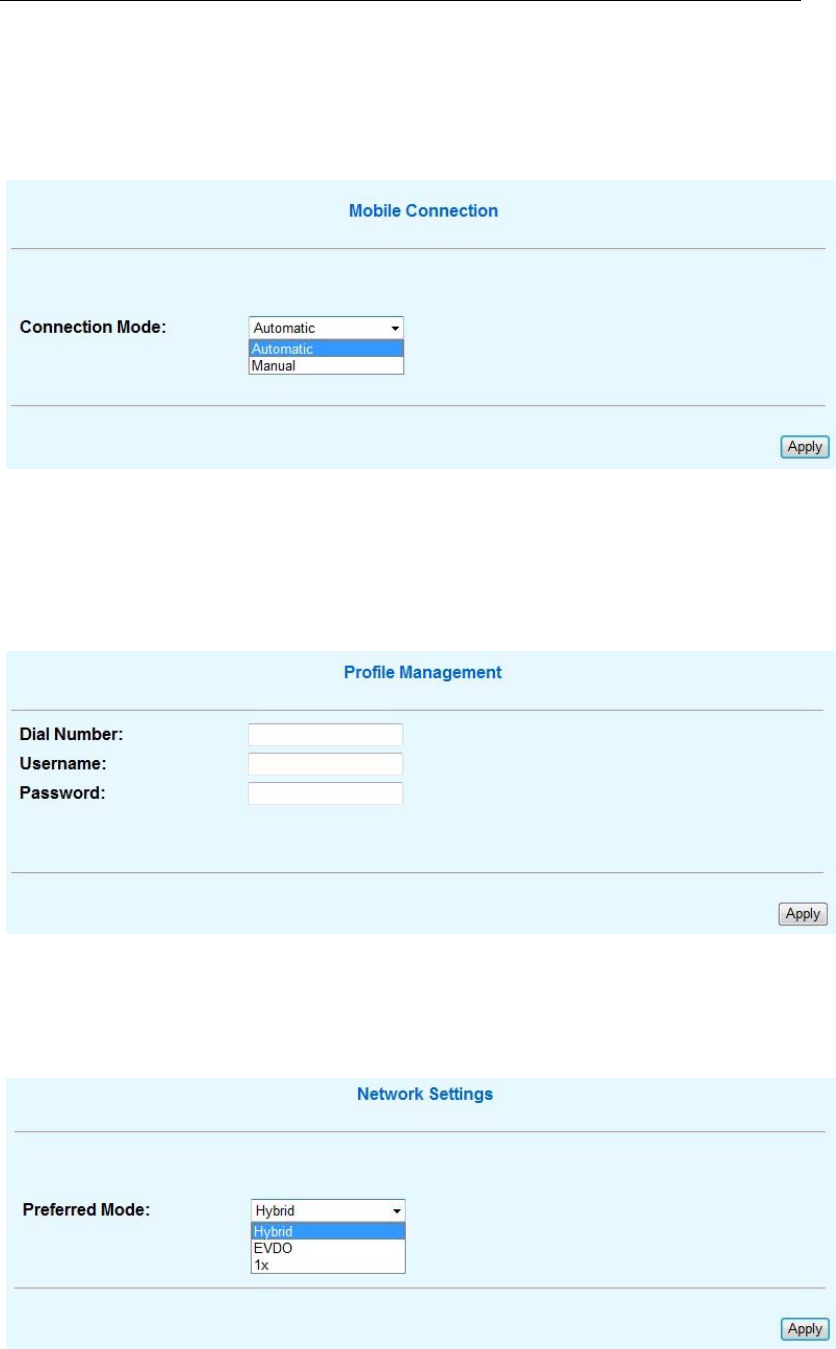 Mobile Connection

Connection Mode:
Automatic
Automatic
Manual

Apply

Profile Management

Dial Number:
Username:
Password:

Apply

Network Settings

Preferred Mode:
Hybrid
Hybrid
EVDO
1x

Apply